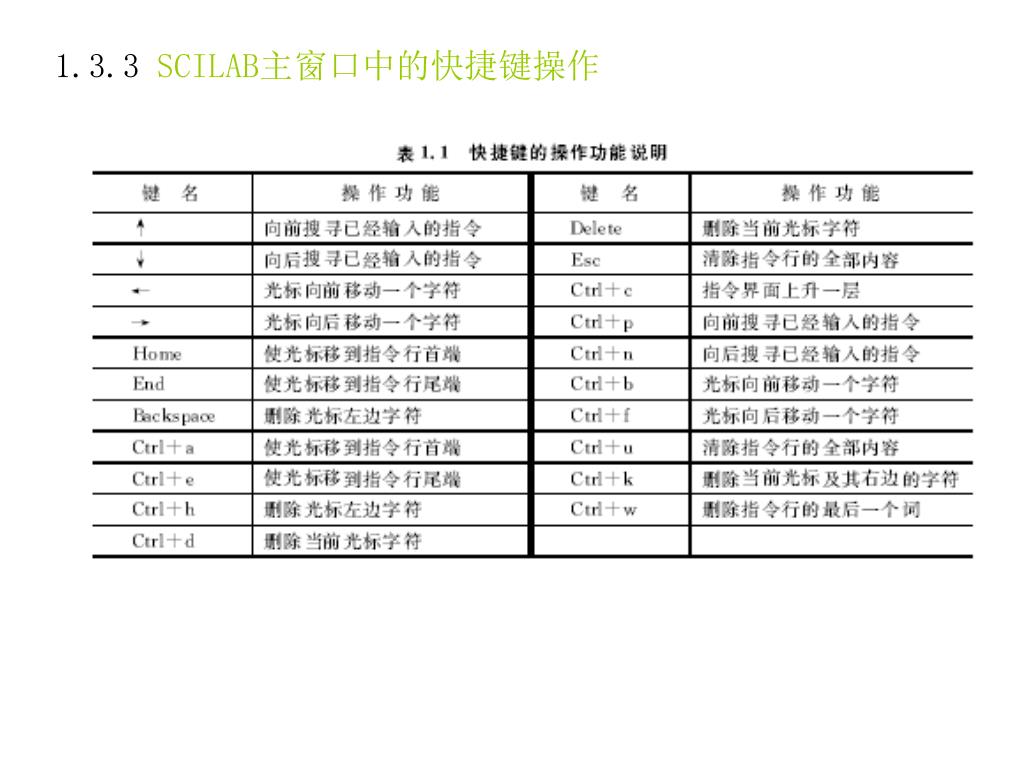 1.3.3 SCILAB主窗口中的快捷键操作

表 1.1 快捷键的操作功能说明

| 键 名 | 操 作 功 能 | 键 名 | 操 作 功 能 |
|---|---|---|---|
| ↑ | 向前搜寻已经输入的指令 | Delete | 删除当前光标字符 |
| ↓ | 向后搜寻已经输入的指令 | Esc | 清除指令行的全部内容 |
| ← | 光标向前移动一个字符 | Ctrl+c | 指令界面上升一层 |
| → | 光标向后移动一个字符 | Ctrl+p | 向前搜寻已经输入的指令 |
| Home | 使光标移到指令行首端 | Ctrl+n | 向后搜寻已经输入的指令 |
| End | 使光标移到指令行尾端 | Ctrl+b | 光标向前移动一个字符 |
| Backspace | 删除光标左边字符 | Ctrl+f | 光标向后移动一个字符 |
| Ctrl+a | 使光标移到指令行首端 | Ctrl+u | 清除指令行的全部内容 |
| Ctrl+e | 使光标移到指令行尾端 | Ctrl+k | 删除当前光标及其右边的字符 |
| Ctrl+h | 删除光标左边字符 | Ctrl+w | 删除指令行的最后一个词 |
| Ctrl+d | 删除当前光标字符 | | |